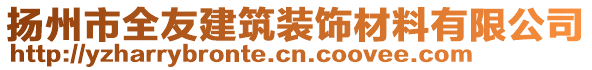 扬州市全友建筑装饰材料有限公司
http://yzharrybronte.cn.coovee.com